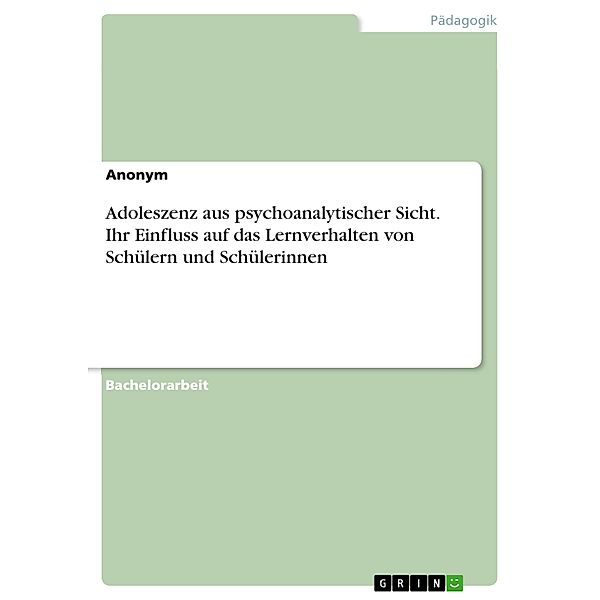 Pädagogik

Anonym

Adoleszenz aus psychoanalytischer Sicht. Ihr Einfluss auf das Lernverhalten von Schülern und Schülerinnen

Bachelorarbeit

GRIN